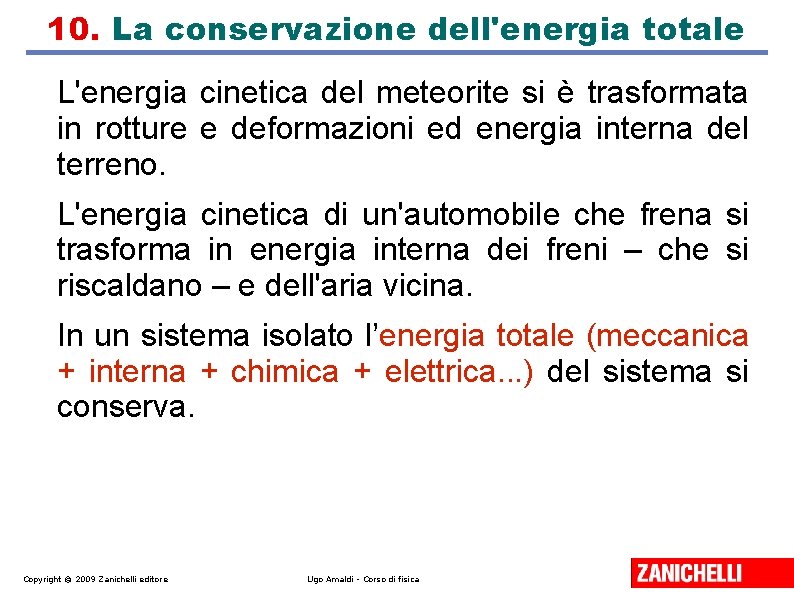 10. La conservazione dell'energia totale

L'energia cinetica del meteorite si è trasformata in rotture e deformazioni ed energia interna del terreno.

L'energia cinetica di un'automobile che frena si trasforma in energia interna dei freni – che si riscaldano – e dell'aria vicina.

In un sistema isolato l'energia totale (meccanica + interna + chimica + elettrica...) del sistema si conserva.

Copyright © 2009 Zanichelli editore

Ugo Amaldi - Corso di fisica

ZANICHELLI